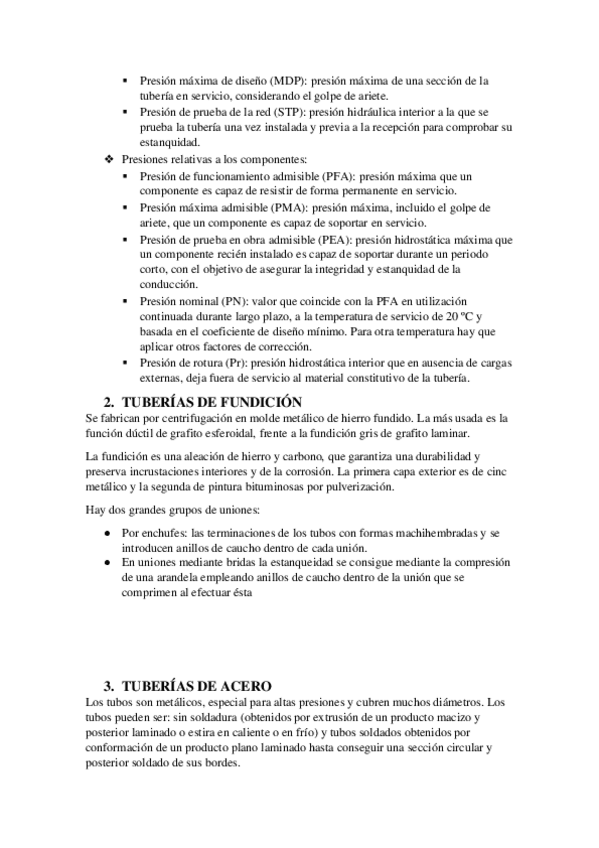 ▪ Presión máxima de diseño (MDP): presión máxima de una sección de la tubería en servicio, considerando el golpe de ariete.
▪ Presión de prueba de la red (STP): presión hidráulica interior a la que se prueba la tubería una vez instalada y previa a la recepción para comprobar su estanquidad.

❖ Presiones relativas a los componentes:
▪ Presión de funcionamiento admisible (PFA): presión máxima que un componente es capaz de resistir de forma permanente en servicio.
▪ Presión máxima admisible (PMA): presión máxima, incluido el golpe de ariete, que un componente es capaz de soportar en servicio.
▪ Presión de prueba en obra admisible (PEA): presión hidrostática máxima que un componente recién instalado es capaz de soportar durante un periodo corto, con el objetivo de asegurar la integridad y estanquidad de la conducción.
▪ Presión nominal (PN): valor que coincide con la PFA en utilización continuada durante largo plazo, a la temperatura de servicio de 20 ºC y basada en el coeficiente de diseño mínimo. Para otra temperatura hay que aplicar otros factores de corrección.
▪ Presión de rotura (Pr): presión hidrostática interior que en ausencia de cargas externas, deja fuera de servicio al material constitutivo de la tubería.

2. TUBERÍAS DE FUNDICIÓN
Se fabrican por centrifugación en molde metálico de hierro fundido. La más usada es la función dúctil de grafito esferoidal, frente a la fundición gris de grafito laminar.

La fundición es una aleación de hierro y carbono, que garantiza una durabilidad y preserva incrustaciones interiores y de la corrosión. La primera capa exterior es de cinc metálico y la segunda de pintura bituminosas por pulverización.

Hay dos grandes grupos de uniones:
● Por enchufes: las terminaciones de los tubos con formas machihembradas y se introducen anillos de caucho dentro de cada unión.
● En uniones mediante bridas la estanqueidad se consigue mediante la compresión de una arandela empleando anillos de caucho dentro de la unión que se comprimen al efectuar ésta

3. TUBERÍAS DE ACERO
Los tubos son metálicos, especial para altas presiones y cubren muchos diámetros. Los tubos pueden ser: sin soldadura (obtenidos por extrusión de un producto macizo y posterior laminado o estira en caliente o en frío) y tubos soldados obtenidos por conformación de un producto plano laminado hasta conseguir una sección circular y posterior soldado de sus bordes.